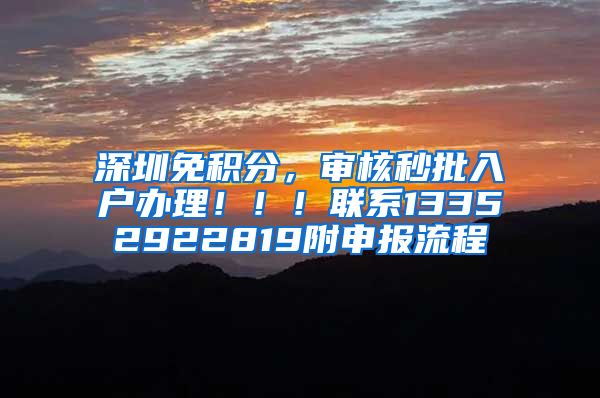 深圳免积分，审核秒批入户办理！！！联系13352922819附申报流程